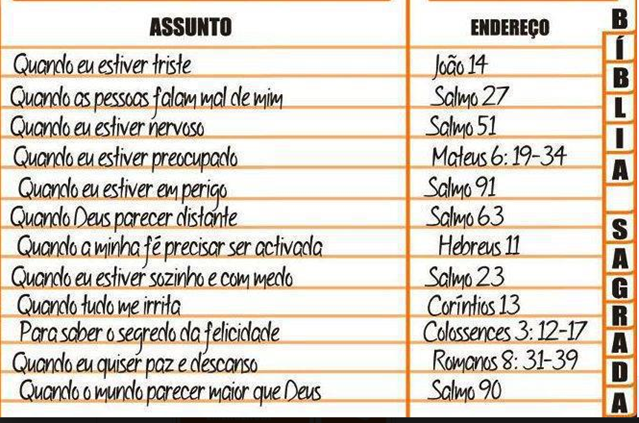 | ASSUNTO | ENDEREÇO |
|---|---|
| Quando eu estiver triste | João 14 |
| Quando as pessoas falam mal de mim | Salmo 27 |
| Quando eu estiver nervoso | Salmo 51 |
| Quando eu estiver preocupado | Mateus 6: 19-34 |
| Quando eu estiver em perigo | Salmo 91 |
| Quando Deus parecer distante | Salmo 63 |
| Quando a minha fé precisar ser activada | Hebreus 11 |
| Quando eu estiver sozinho e com medo | Salmo 23 |
| Quando tudo me irrita | Coríntios 13 |
| Para saber o segredo da felicidade | Colossences 3: 12-17 |
| Quando eu quiser paz e descanso | Romanos 8: 31-39 |
| Quando o mundo parecer maior que Deus | Salmo 90 |

BÍBLIA SAGRADA